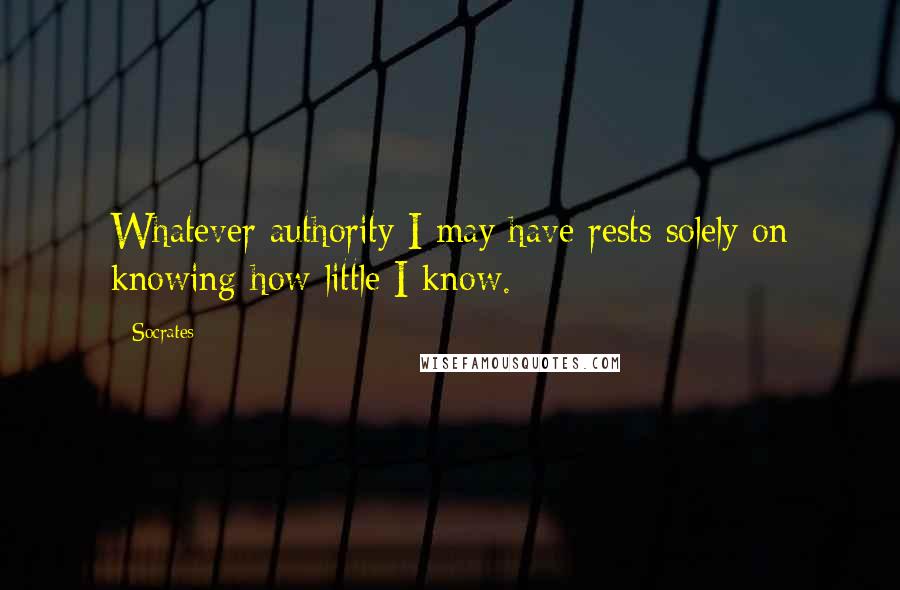 Whatever authority I may have rests solely on knowing how little I know.

Socrates

WISEFAMOUSQUOTES.COM